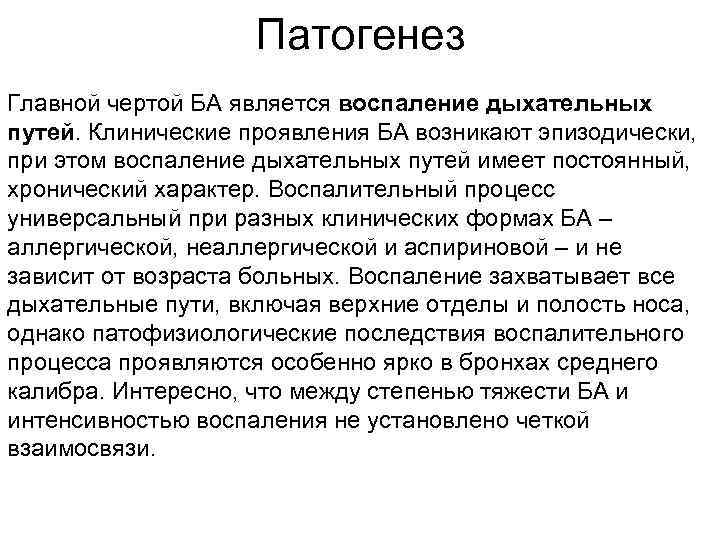 Патогенез

Главной чертой БА является воспаление дыхательных путей. Клинические проявления БА возникают эпизодически, при этом воспаление дыхательных путей имеет постоянный, хронический характер. Воспалительный процесс универсальный при разных клинических формах БА – аллергической, неаллергической и аспириновой – и не зависит от возраста больных. Воспаление захватывает все дыхательные пути, включая верхние отделы и полость носа, однако патофизиологические последствия воспалительного процесса проявляются особенно ярко в бронхах среднего калибра. Интересно, что между степенью тяжести БА и интенсивностью воспаления не установлено четкой взаимосвязи.